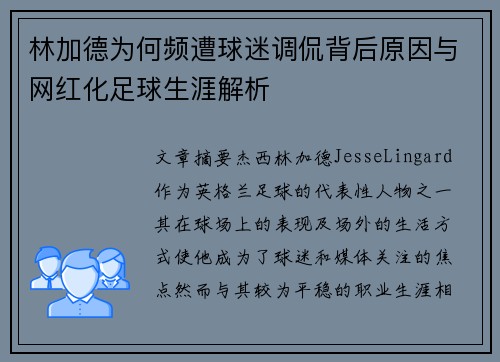 林加德为何频遭球迷调侃背后原因与网红化足球生涯解析

文章摘要杰西林加德JesseLingard作为英格兰足球的代表性人物之一其在球场上的表现及场外的生活方式使他成为了球迷和媒体关注的焦点然而与其较为平稳的职业生涯相